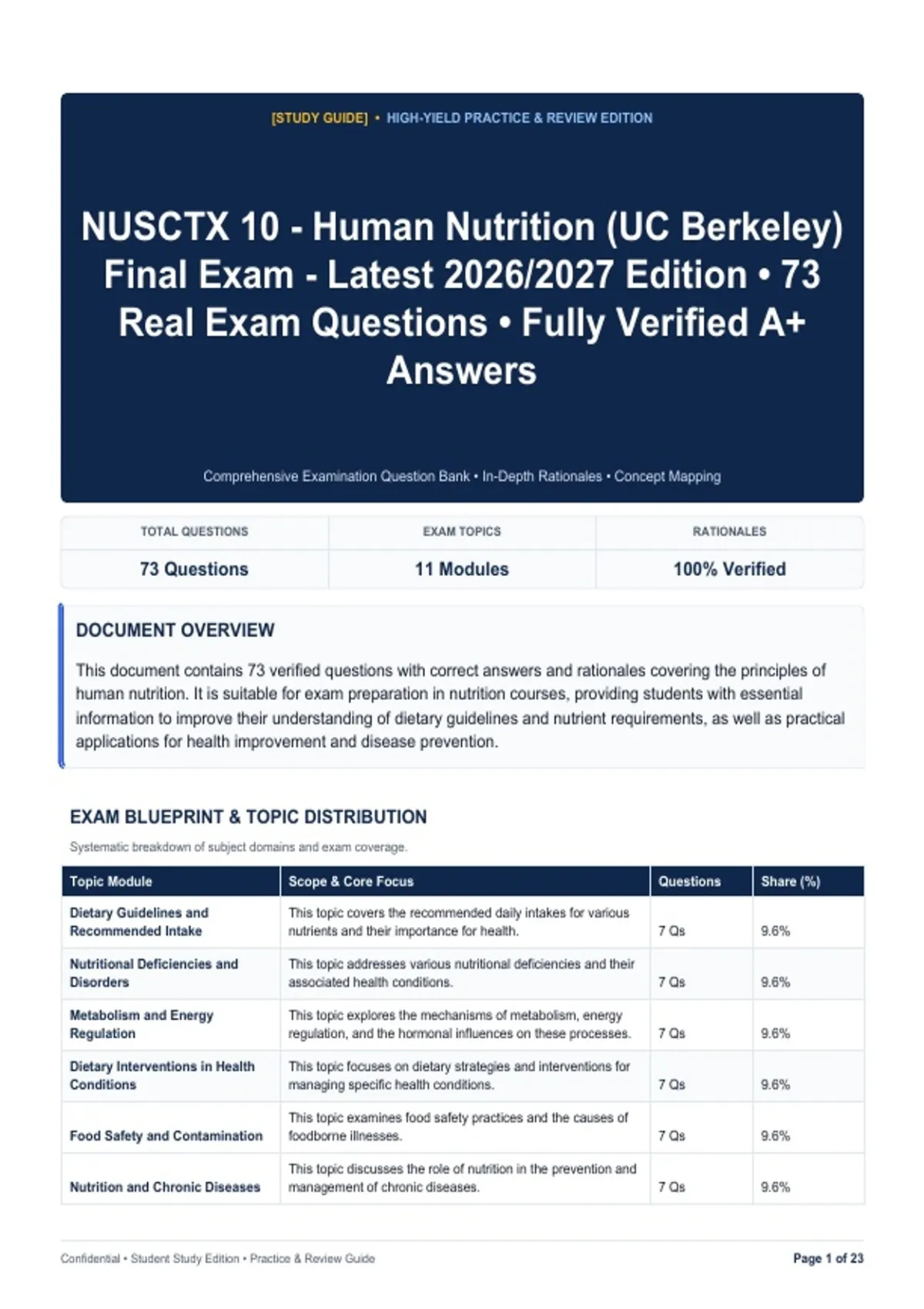 [STUDY GUIDE] • HIGH-YIELD PRACTICE & REVIEW EDITION

NUSCTX 10 - Human Nutrition (UC Berkeley) Final Exam - Latest 2026/2027 Edition • 73 Real Exam Questions • Fully Verified A+ Answers

Comprehensive Examination Question Bank • In-Depth Rationales • Concept Mapping

| TOTAL QUESTIONS | EXAM TOPICS | RATIONALES |
|---|---|---|
| 73 Questions | 11 Modules | 100% Verified |

DOCUMENT OVERVIEW

This document contains 73 verified questions with correct answers and rationales covering the principles of human nutrition. It is suitable for exam preparation in nutrition courses, providing students with essential information to improve their understanding of dietary guidelines and nutrient requirements, as well as practical applications for health improvement and disease prevention.

EXAM BLUEPRINT & TOPIC DISTRIBUTION

Systematic breakdown of subject domains and exam coverage.

| Topic Module | Scope & Core Focus | Questions | Share (%) |
|---|---|---|---|
| Dietary Guidelines and Recommended Intake | This topic covers the recommended daily intakes for various nutrients and their importance for health. | 7 Qs | 9.6% |
| Nutritional Deficiencies and Disorders | This topic addresses various nutritional deficiencies and their associated health conditions. | 7 Qs | 9.6% |
| Metabolism and Energy Regulation | This topic explores the mechanisms of metabolism, energy regulation, and the hormonal influences on these processes. | 7 Qs | 9.6% |
| Dietary Interventions in Health Conditions | This topic focuses on dietary strategies and interventions for managing specific health conditions. | 7 Qs | 9.6% |
| Food Safety and Contamination | This topic examines food safety practices and the causes of foodborne illnesses. | 7 Qs | 9.6% |
| Nutrition and Chronic Diseases | This topic discusses the role of nutrition in the prevention and management of chronic diseases. | 7 Qs | 9.6% |

Confidential • Student Study Edition • Practice & Review Guide

Page 1 of 23